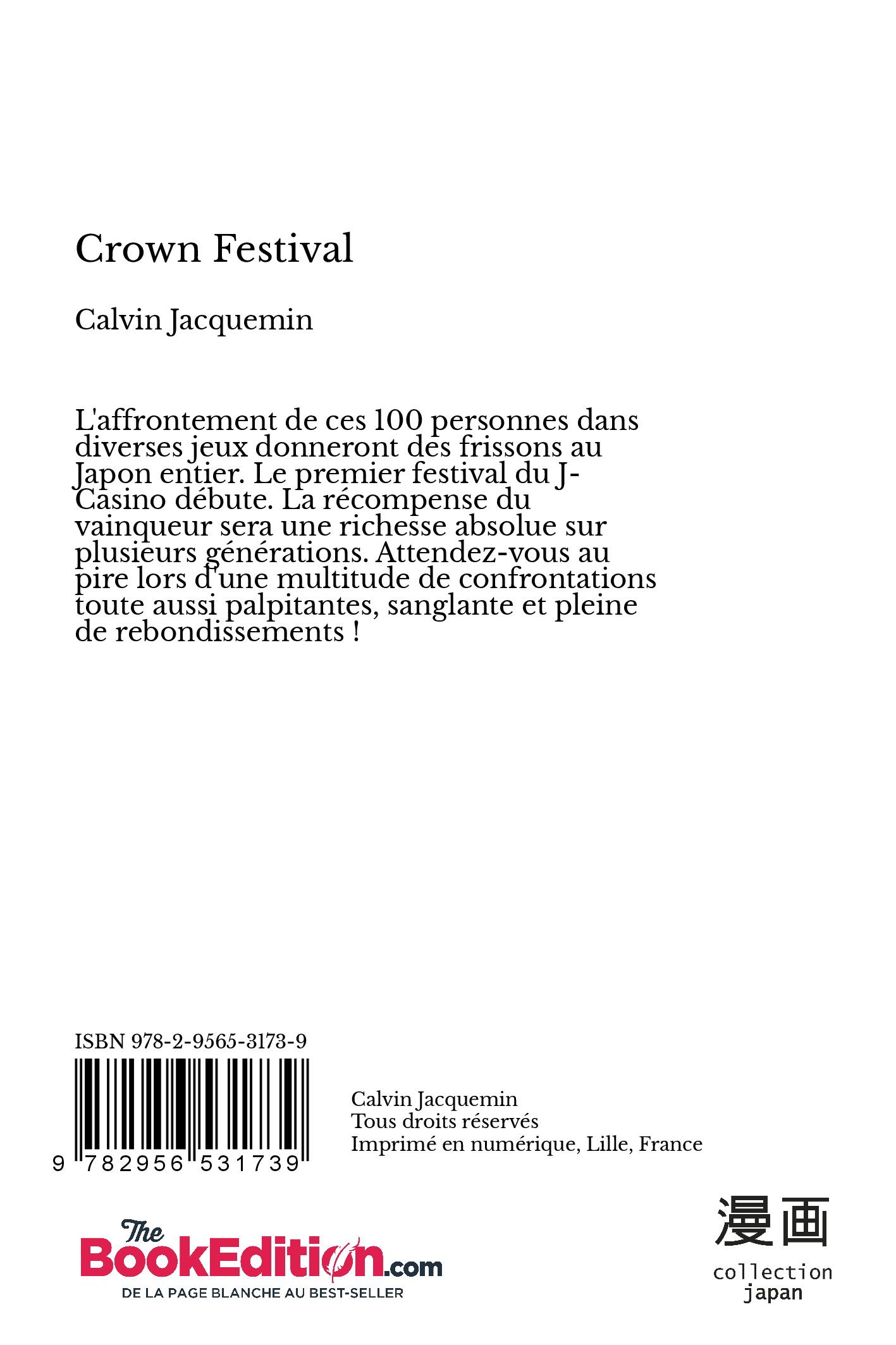 Crown Festival

Calvin Jacquemin

L'affrontement de ces 100 personnes dans diverses jeux donneront des frissons au Japon entier. Le premier festival du J-Casino débute. La récompense du vainqueur sera une richesse absolue sur plusieurs générations. Attendez-vous au pire lors d'une multitude de confrontations toute aussi palpitantes, sanglante et pleine de rebondissements !

ISBN 978-2-9565-3173-9

9 782956 531739

Calvin Jacquemin
Tous droits réservés
Imprimé en numérique, Lille, France

The BookEdition.com
DE LA PAGE BLANCHE AU BEST-SELLER

漫画
collection
japan